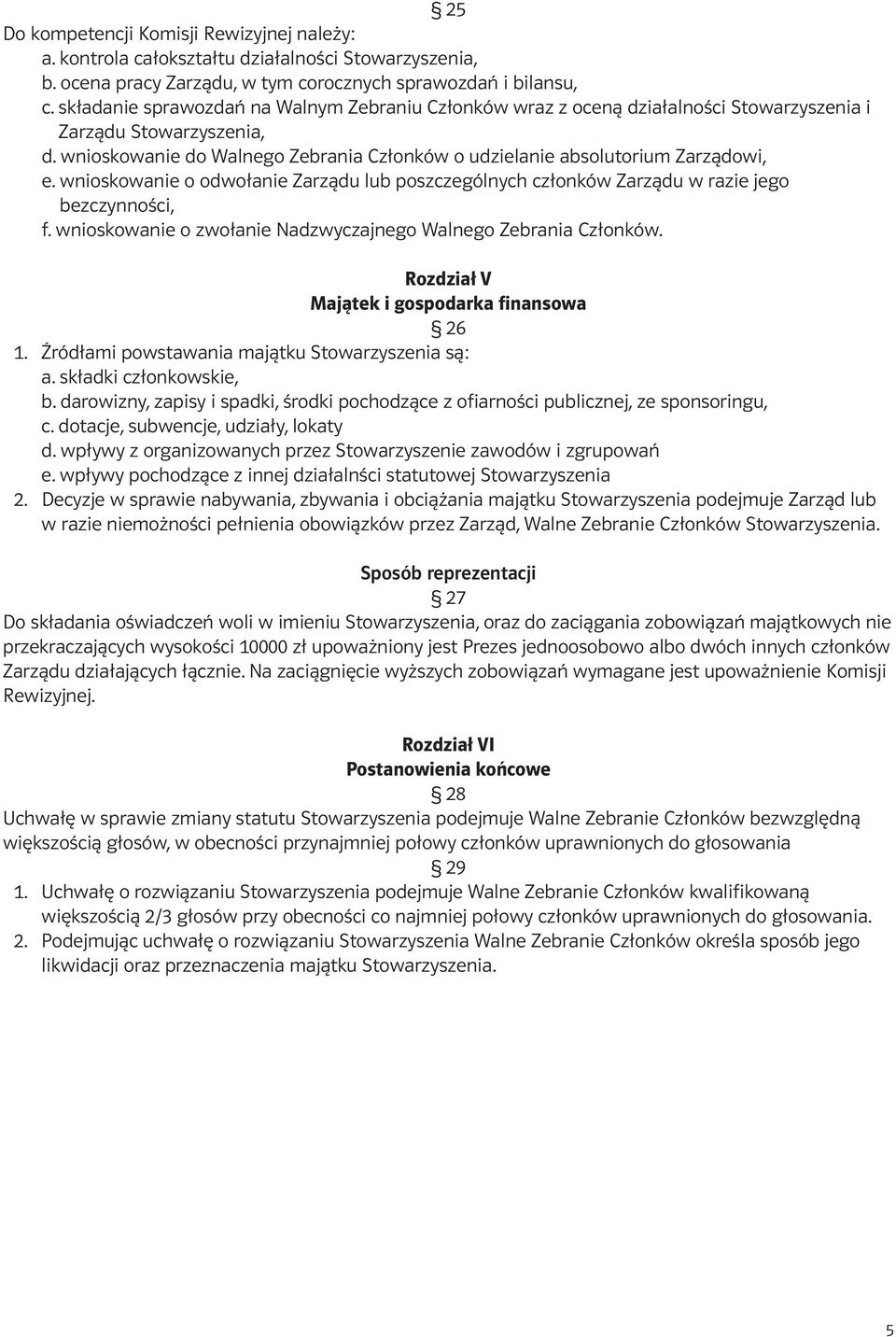 § 25
Do kompetencji Komisji Rewizyjnej należy:
a. kontrola całokształtu działalności Stowarzyszenia,
b. ocena pracy Zarządu, w tym corocznych sprawozdań i bilansu,
c. składanie sprawozdań na Walnym Zebraniu Członków wraz z oceną działalności Stowarzyszenia i Zarządu Stowarzyszenia,
d. wnioskowanie do Walnego Zebrania Członków o udzielanie absolutorium Zarządowi,
e. wnioskowanie o odwołanie Zarządu lub poszczególnych członków Zarządu w razie jego bezczynności,
f. wnioskowanie o zwołanie Nadzwyczajnego Walnego Zebrania Członków.

Rozdział V
Majątek i gospodarka finansowa
§ 26
1. Źródłami powstawania majątku Stowarzyszenia są:
a. składki członkowskie,
b. darowizny, zapisy i spadki, środki pochodzące z ofiarności publicznej, ze sponsoringu,
c. dotacje, subwencje, udziały, lokaty
d. wpływy z organizowanych przez Stowarzyszenie zawodów i zgrupowań
e. wpływy pochodzące z innej działalnści statutowej Stowarzyszenia
2. Decyzje w sprawie nabywania, zbywania i obciążania majątku Stowarzyszenia podejmuje Zarząd lub w razie niemożności pełnienia obowiązków przez Zarząd, Walne Zebranie Członków Stowarzyszenia.

Sposób reprezentacji
§ 27
Do składania oświadczeń woli w imieniu Stowarzyszenia, oraz do zaciągania zobowiązań majątkowych nie przekraczających wysokości 10000 zł upoważniony jest Prezes jednoosobowo albo dwóch innych członków Zarządu działających łącznie. Na zaciągnięcie wyższych zobowiązań wymagane jest upoważnienie Komisji Rewizyjnej.

Rozdział VI
Postanowienia końcowe
§ 28
Uchwałę w sprawie zmiany statutu Stowarzyszenia podejmuje Walne Zebranie Członków bezwzględną większością głosów, w obecności przynajmniej połowy członków uprawnionych do głosowania
§ 29
1. Uchwałę o rozwiązaniu Stowarzyszenia podejmuje Walne Zebranie Członków kwalifikowaną większością 2/3 głosów przy obecności co najmniej połowy członków uprawnionych do głosowania.
2. Podejmując uchwałę o rozwiązaniu Stowarzyszenia Walne Zebranie Członków określa sposób jego likwidacji oraz przeznaczenia majątku Stowarzyszenia.

5